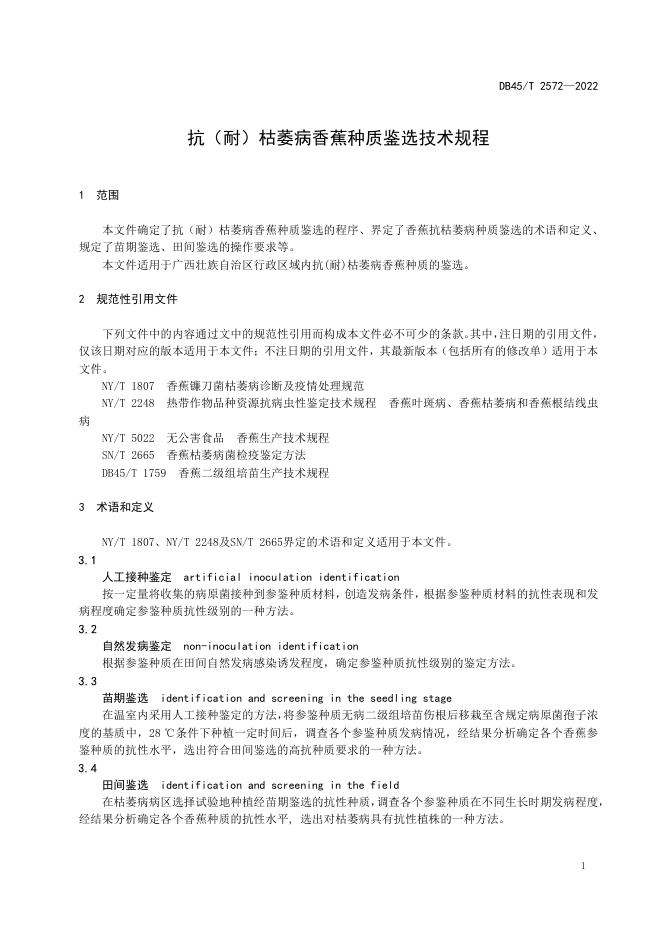 DB45/T 2572—2022

抗（耐）枯萎病香蕉种质鉴选技术规程

1 范围

本文件确定了抗（耐）枯萎病香蕉种质鉴选的程序、界定了香蕉抗枯萎病种质鉴选的术语和定义、规定了苗期鉴选、田间鉴选的操作要求等。

本文件适用于广西壮族自治区行政区域内抗(耐)枯萎病香蕉种质的鉴选。

2 规范性引用文件

下列文件中的内容通过文中的规范性引用而构成本文件必不可少的条款。其中，注日期的引用文件，仅该日期对应的版本适用于本文件；不注日期的引用文件，其最新版本（包括所有的修改单）适用于本文件。

NY/T 1807 香蕉镰刀菌枯萎病诊断及疫情处理规范

NY/T 2248 热带作物品种资源抗病虫性鉴定技术规程 香蕉叶斑病、香蕉枯萎病和香蕉根结线虫病

NY/T 5022 无公害食品 香蕉生产技术规程

SN/T 2665 香蕉枯萎病菌检疫鉴定方法

DB45/T 1759 香蕉二级组培苗生产技术规程

3 术语和定义

NY/T 1807、NY/T 2248及SN/T 2665界定的术语和定义适用于本文件。

3.1

人工接种鉴定 artificial inoculation identification

按一定量将收集的病原菌接种到参鉴种质材料，创造发病条件，根据参鉴种质材料的抗性表现和发病程度确定参鉴种质抗性级别的一种方法。

3.2

自然发病鉴定 non-inoculation identification

根据参鉴种质在田间自然发病感染诱发程度，确定参鉴种质抗性级别的鉴定方法。

3.3

苗期鉴选 identification and screening in the seedling stage

在温室内采用人工接种鉴定的方法，将参鉴种质无病二级组培苗伤根后移栽至含规定病原菌孢子浓度的基质中，28 ℃条件下种植一定时间后，调查各个参鉴种质发病情况，经结果分析确定各个香蕉参鉴种质的抗性水平，选出符合田间鉴选的高抗种质要求的一种方法。

3.4

田间鉴选 identification and screening in the field

在枯萎病病区选择试验地种植经苗期鉴选的抗性种质，调查各个参鉴种质在不同生长时期发病程度，经结果分析确定各个香蕉种质的抗性水平，选出对枯萎病具有抗性植株的一种方法。

1